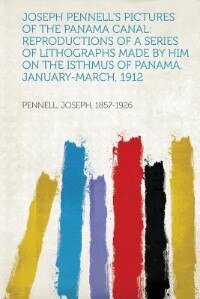 JOSEPH PENNELL'S PICTURES OF THE PANAMA CANAL: REPRODUCTIONS OF A SERIES OF LITHOGRAPHS MADE BY HIM ON THE ISTHMUS OF PANAMA, JANUARY-MARCH, 1912

PENNELL, JOSEPH, 1857-1926